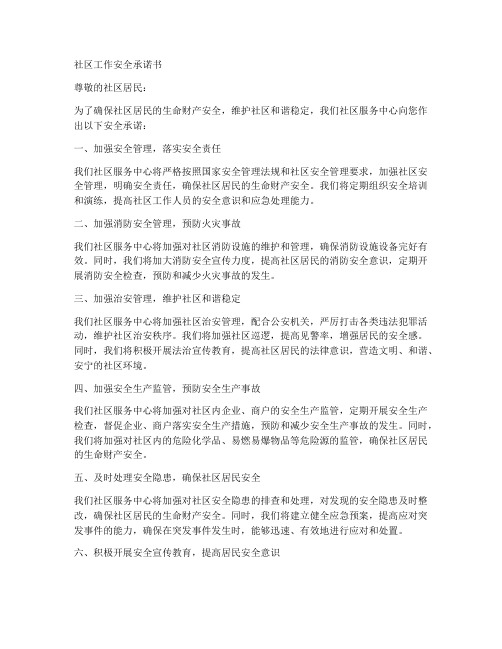 社区工作安全承诺书

尊敬的社区居民：

为了确保社区居民的生命财产安全，维护社区和谐稳定，我们社区服务中心向您作出以下安全承诺：

一、加强安全管理，落实安全责任

我们社区服务中心将严格按照国家安全管理法规和社区安全管理要求，加强社区安全管理，明确安全责任，确保社区居民的生命财产安全。我们将定期组织安全培训和演练，提高社区工作人员的安全意识和应急处理能力。

二、加强消防安全管理，预防火灾事故

我们社区服务中心将加强对社区消防设施的维护和管理，确保消防设施设备完好有效。同时，我们将加大消防安全宣传力度，提高社区居民的消防安全意识，定期开展消防安全检查，预防和减少火灾事故的发生。

三、加强治安管理，维护社区和谐稳定

我们社区服务中心将加强社区治安管理，配合公安机关，严厉打击各类违法犯罪活动，维护社区治安秩序。我们将加强社区巡逻，提高见警率，增强居民的安全感。同时，我们将积极开展法治宣传教育，提高社区居民的法律意识，营造文明、和谐、安宁的社区环境。

四、加强安全生产监管，预防安全生产事故

我们社区服务中心将加强对社区内企业、商户的安全生产监管，定期开展安全生产检查，督促企业、商户落实安全生产措施，预防和减少安全生产事故的发生。同时，我们将加强对社区内的危险化学品、易燃易爆物品等危险源的监管，确保社区居民的生命财产安全。

五、及时处理安全隐患，确保社区居民安全

我们社区服务中心将加强对社区安全隐患的排查和处理，对发现的安全隐患及时整改，确保社区居民的生命财产安全。同时，我们将建立健全应急预案，提高应对突发事件的能力，确保在突发事件发生时，能够迅速、有效地进行应对和处置。

六、积极开展安全宣传教育，提高居民安全意识